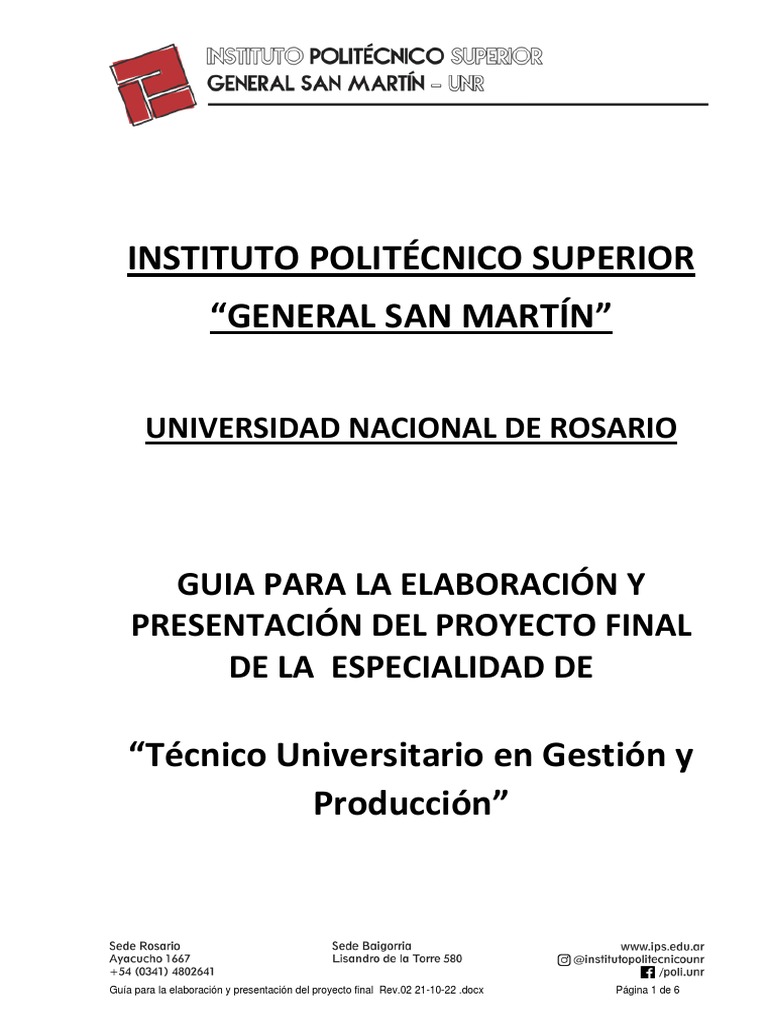 INSTITUTO POLITÉCNICO SUPERIOR
GENERAL SAN MARTÍN - UNR

INSTITUTO POLITÉCNICO SUPERIOR
"GENERAL SAN MARTÍN"

UNIVERSIDAD NACIONAL DE ROSARIO

GUIA PARA LA ELABORACIÓN Y PRESENTACIÓN DEL PROYECTO FINAL DE LA ESPECIALIDAD DE

"Técnico Universitario en Gestión y Producción"

Sede Rosario
Ayacucho 1667
+54 (0341) 4802641

Sede Baigorria
Lisandro de la Torre 580

www.ips.edu.ar
@institutopolitecnicounr
/poli.unr

Guía para la elaboración y presentación del proyecto final Rev.02 21-10-22 .docx Página 1 de 6